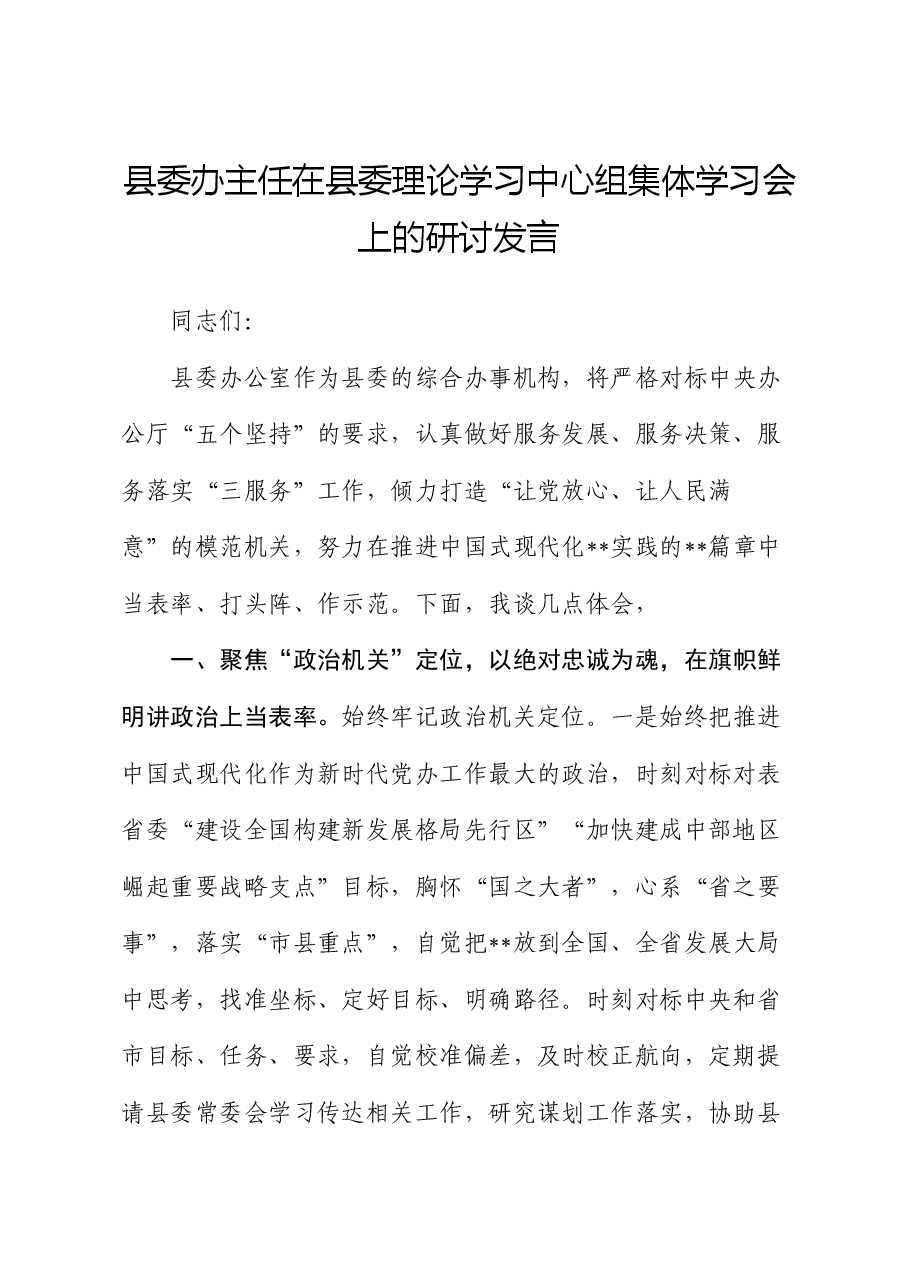 县委办主任在县委理论学习中心组集体学习会上的研讨发言

同志们:

县委办公室作为县委的综合办事机构，将严格对标中央办公厅“五个坚持”的要求，认真做好服务发展、服务决策、服务落实“三服务”工作，倾力打造“让党放心、让人民满意”的模范机关，努力在推进中国式现代化**实践的**篇章中当表率、打头阵、作示范。下面，我谈几点体会，

一、聚焦“政治机关”定位，以绝对忠诚为魂，在旗帜鲜明讲政治上当表率。始终牢记政治机关定位。一是始终把推进中国式现代化作为新时代党办工作最大的政治，时刻对标对表省委“建设全国构建新发展格局先行区”“加快建成中部地区崛起重要战略支点”目标，胸怀“国之大者”，心系“省之要事”，落实“市县重点”，自觉把**放到全国、全省发展大局中思考，找准坐标、定好目标、明确路径。时刻对标中央和省市目标、任务、要求，自觉校准偏差，及时校正航向，定期提请县委常委会学习传达相关工作，研究谋划工作落实，协助县